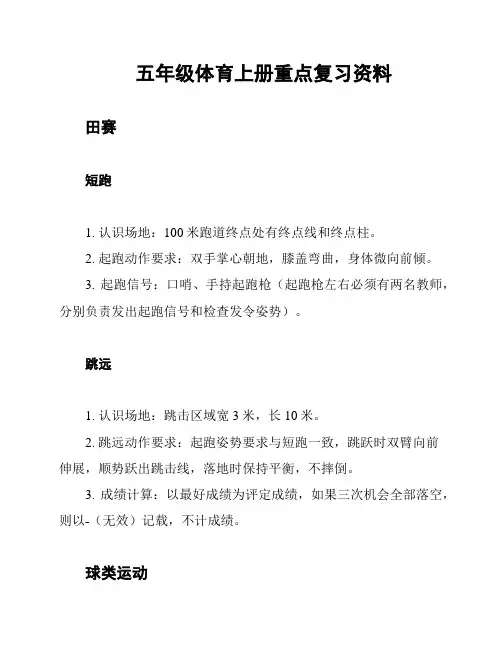 五年级体育上册重点复习资料

田赛

短跑

1. 认识场地：100 米跑道终点处有终点线和终点柱。

2. 起跑动作要求：双手掌心朝地，膝盖弯曲，身体微向前倾。

3. 起跑信号：口哨、手持起跑枪（起跑枪左右必须有两名教师，分别负责发出起跑信号和检查发令姿势）。

跳远

1. 认识场地：跳击区域宽 3 米，长 10 米。

2. 跳远动作要求：起跑姿势要求与短跑一致，跳跃时双臂向前伸展，顺势跃出跳击线，落地时保持平衡，不摔倒。

3. 成绩计算：以最好成绩为评定成绩，如果三次机会全部落空，则以-（无效）记载，不计成绩。

球类运动